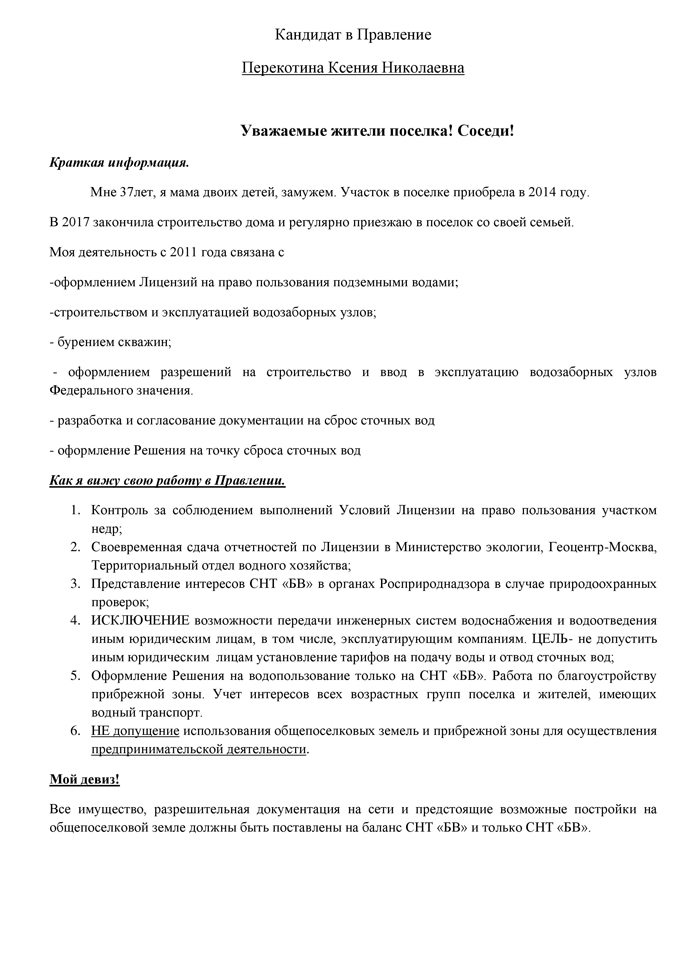 Кандидат в Правление

Перекотина Ксения Николаевна

Уважаемые жители поселка! Соседи!

Краткая информация.

Мне 37лет, я мама двоих детей, замужем. Участок в поселке приобрела в 2014 году.

В 2017 закончила строительство дома и регулярно приезжаю в поселок со своей семьей.

Моя деятельность с 2011 года связана с

-оформлением Лицензий на право пользования подземными водами;

-строительством и эксплуатацией водозаборных узлов;

- бурением скважин;

- оформлением разрешений на строительство и ввод в эксплуатацию водозаборных узлов Федерального значения.

- разработка и согласование документации на сброс сточных вод

- оформление Решения на точку сброса сточных вод

Как я вижу свою работу в Правлении.

1. Контроль за соблюдением выполнений Условий Лицензии на право пользования участком недр;
2. Своевременная сдача отчетностей по Лицензии в Министерство экологии, Геоцентр-Москва, Территориальный отдел водного хозяйства;
3. Представление интересов СНТ «БВ» в органах Росприроднадзора в случае природоохранных проверок;
4. ИСКЛЮЧЕНИЕ возможности передачи инженерных систем водоснабжения и водоотведения иным юридическим лицам, в том числе, эксплуатирующим компаниям. ЦЕЛЬ- не допустить иным юридическим лицам установление тарифов на подачу воды и отвод сточных вод;
5. Оформление Решения на водопользование только на СНТ «БВ». Работа по благоустройству прибрежной зоны. Учет интересов всех возрастных групп поселка и жителей, имеющих водный транспорт.
6. НЕ допущение использования общепоселковых земель и прибрежной зоны для осуществления предпринимательской деятельности.

Мой девиз!

Все имущество, разрешительная документация на сети и предстоящие возможные постройки на общепоселковой земле должны быть поставлены на баланс СНТ «БВ» и только СНТ «БВ».